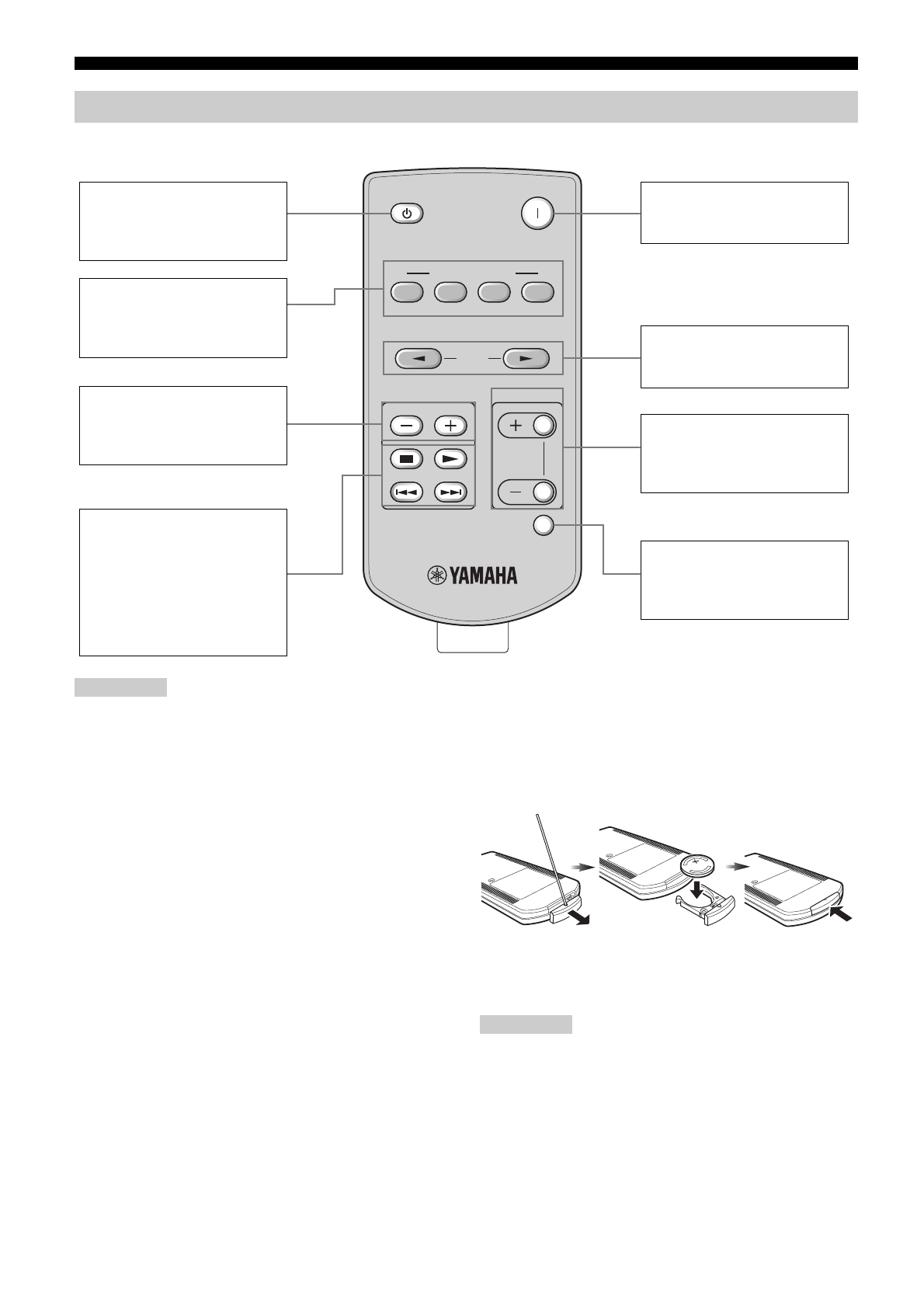 YAMAHA